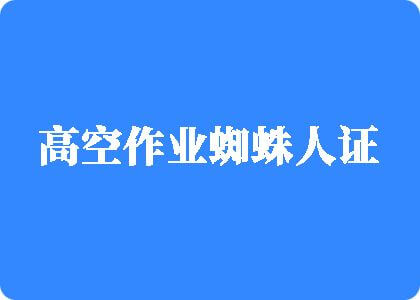 高空作业蜘蛛人证